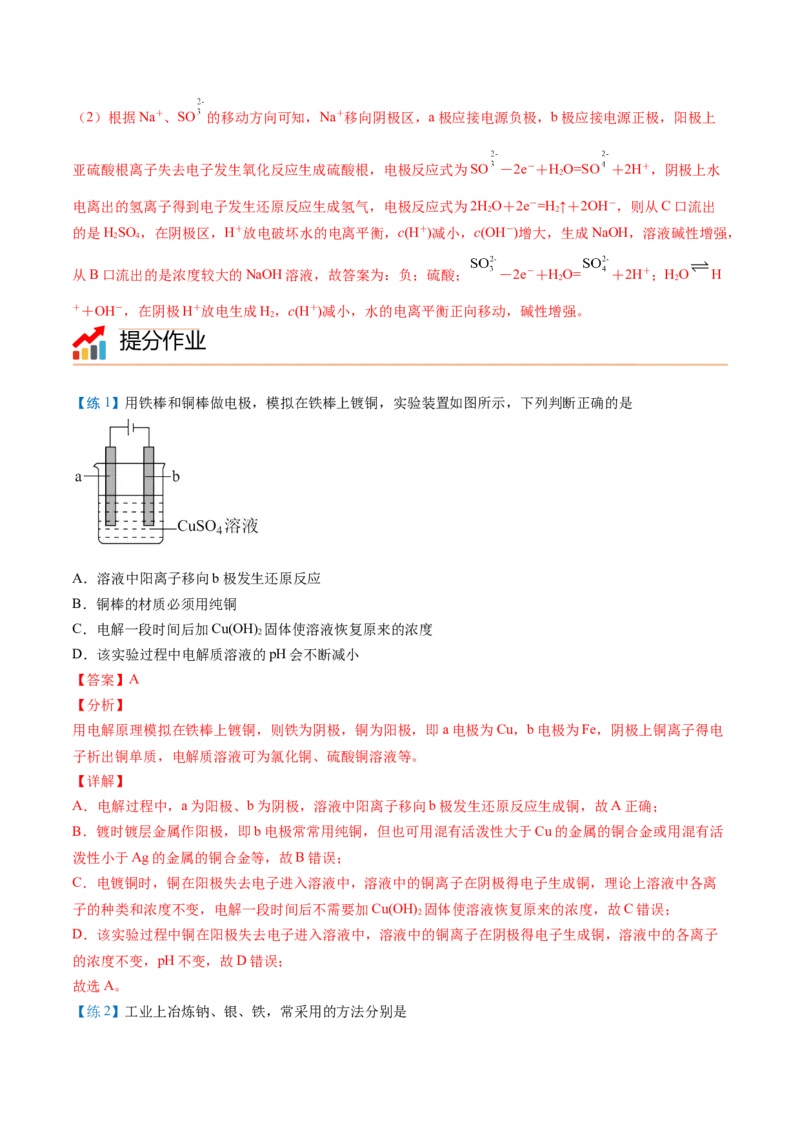 （2）根据 $Na^+$、$SO_3^{2-}$ 的移动方向可知，$Na^+$移向阴极区，a 极应接电源负极，b 极应接电源正极，阳极上亚硫酸根离子失去电子发生氧化反应生成硫酸根，电极反应式为 $SO_3^{2-}-2e^-+H_2O=SO_4^{2-}+2H^+$，阴极上水电离出的氢离子得到电子发生还原反应生成氢气，电极反应式为 $2H_2O+2e^-=H_2\uparrow+2OH^-$，则从 C 口流出的是 $H_2SO_4$，在阴极区，$H^+$放电破坏水的电离平衡，$c(H^+)$减小，$c(OH^-)$增大，生成 NaOH，溶液碱性增强，从 B 口流出的是浓度较大的 NaOH 溶液，故答案为：负；硫酸；$SO_3^{2-}-2e^-+H_2O=SO_4^{2-}+2H^+$；$H_2O \rightleftharpoons H^++OH^-$，在阴极 $H^+$放电生成 $H_2$，$c(H^+)$减小，水的电离平衡正向移动，碱性增强。

提分作业

【练 1】用铁棒和铜棒做电极，模拟在铁棒上镀铜，实验装置如图所示，下列判断正确的是

a
b
$CuSO_4$溶液

A．溶液中阳离子移向 b 极发生还原反应
B．铜棒的材质必须用纯铜
C．电解一段时间后加 $Cu(OH)_2$ 固体使溶液恢复原来的浓度
D．该实验过程中电解质溶液的 pH 会不断减小
【答案】A
【分析】
用电解原理模拟在铁棒上镀铜，则铁为阴极，铜为阳极，即 a 电极为 Cu，b 电极为 Fe，阴极上铜离子得电子析出铜单质，电解质溶液可为氯化铜、硫酸铜溶液等。
【详解】
A．电解过程中，a 为阳极、b 为阴极，溶液中阳离子移向 b 极发生还原反应生成铜，故 A 正确；
B．镀时镀层金属作阳极，即 b 电极常常用纯铜，但也可用混有活泼性大于 Cu 的金属的铜合金或用混有活泼性小于 Ag 的金属的铜合金等，故 B 错误；
C．电镀铜时，铜在阳极失去电子进入溶液中，溶液中的铜离子在阴极得电子生成铜，理论上溶液中各离子的种类和浓度不变，电解一段时间后不需要加 $Cu(OH)_2$ 固体使溶液恢复原来的浓度，故 C 错误；
D．该实验过程中铜在阳极失去电子进入溶液中，溶液中的铜离子在阴极得电子生成铜，溶液中的各离子的浓度不变，pH 不变，故 D 错误；
故选 A。
【练 2】工业上冶炼钠、银、铁，常采用的方法分别是